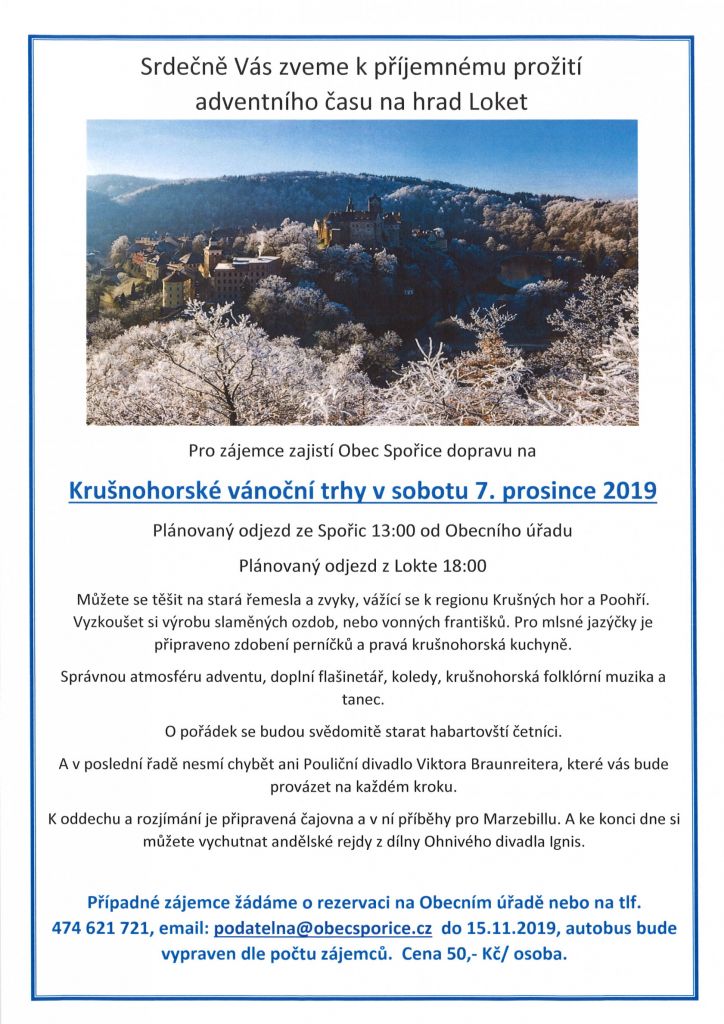 Srdečně Vás zveme k příjemnému prožití adventního času na hrad Loket

Pro zájemce zajistí Obec Spořice dopravu na

Krušnohorské vánoční trhy v sobotu 7. prosince 2019

Plánovaný odjezd ze Spořic 13:00 od Obecního úřadu

Plánovaný odjezd z Lokte 18:00

Můžete se těšit na stará řemesla a zvyky, vážící se k regionu Krušných hor a Poohří. Vyzkoušet si výrobu slaměných ozdob, nebo vonných františků. Pro mlsné jazýčky je připraveno zdobení perníčků a pravá krušnohorská kuchyně.

Správnou atmosféru adventu, doplní flašinetář, koledy, krušnohorská folklórní muzika a tanec.

O pořádek se budou svědomitě starat habartovští četníci.

A v poslední řadě nesmí chybět ani Pouliční divadlo Viktora Braunreitera, které vás bude provázet na každém kroku.

K oddechu a rozjímání je připravená čajovna a v ní příběhy pro Marzebillu. A ke konci dne si můžete vychutnat andělské rejdy z dílny Ohnivého divadla Ignis.

Případné zájemce žádáme o rezervaci na Obecním úřadě nebo na tlf. 474 621 721, email: podatelna@obecsporice.cz do 15.11.2019, autobus bude vypraven dle počtu zájemců. Cena 50,- Kč/ osoba.